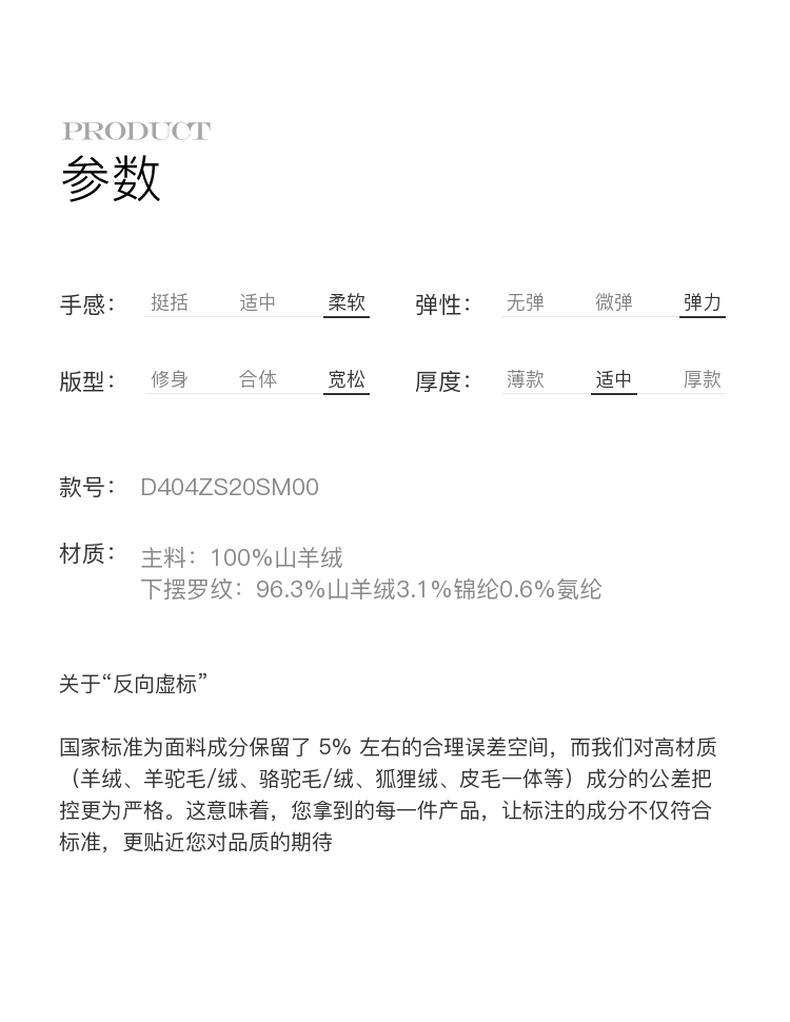 PRODUCT
参数

手感： 挺括 适中 柔软
弹性： 无弹 微弹 弹力

版型： 修身 合体 宽松
厚度： 薄款 适中 厚款

款号： D404ZS20SM00

材质： 主料：100%山羊绒
下摆罗纹：96.3%山羊绒3.1%锦纶0.6%氨纶

关于“反向虚标”

国家标准为面料成分保留了 5% 左右的合理误差空间，而我们对高材质（羊绒、羊驼毛/绒、骆驼毛/绒、狐狸绒、皮毛一体等）成分的公差把控更为严格。这意味着，您拿到的每一件产品，让标注的成分不仅符合标准，更贴近您对品质的期待